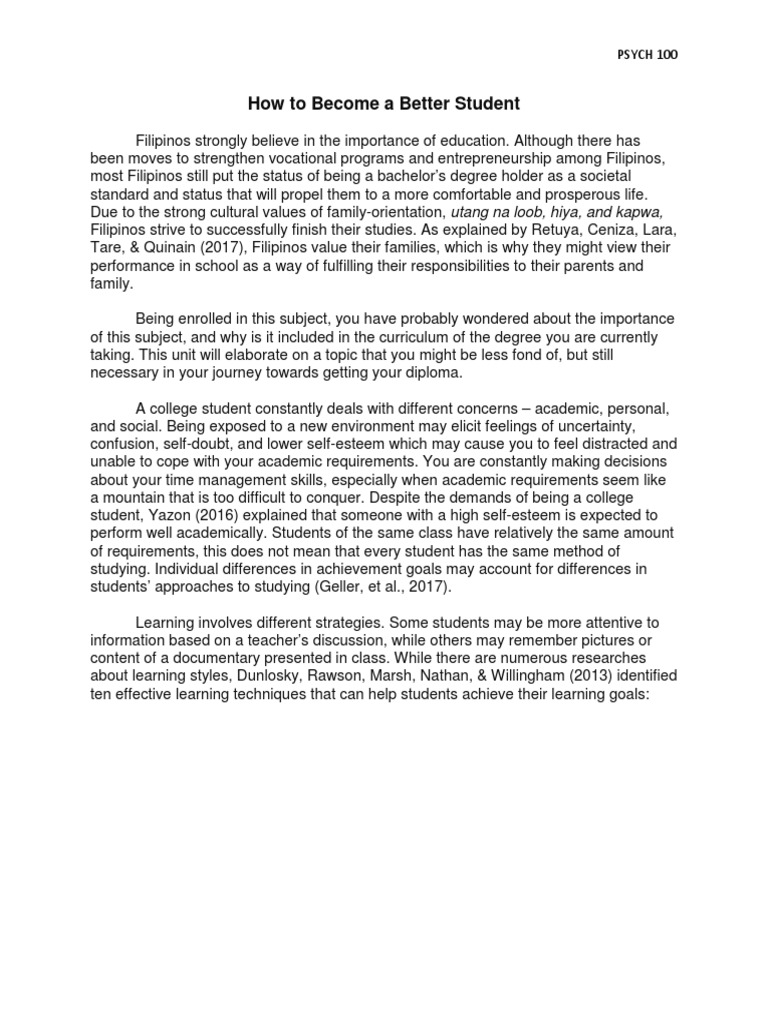 PSYCH 100

How to Become a Better Student

Filipinos strongly believe in the importance of education. Although there has been moves to strengthen vocational programs and entrepreneurship among Filipinos, most Filipinos still put the status of being a bachelor's degree holder as a societal standard and status that will propel them to a more comfortable and prosperous life. Due to the strong cultural values of family-orientation, utang na loob, hiya, and kapwa, Filipinos strive to successfully finish their studies. As explained by Retuya, Ceniza, Lara, Tare, & Quinain (2017), Filipinos value their families, which is why they might view their performance in school as a way of fulfilling their responsibilities to their parents and family.

Being enrolled in this subject, you have probably wondered about the importance of this subject, and why is it included in the curriculum of the degree you are currently taking. This unit will elaborate on a topic that you might be less fond of, but still necessary in your journey towards getting your diploma.

A college student constantly deals with different concerns – academic, personal, and social. Being exposed to a new environment may elicit feelings of uncertainty, confusion, self-doubt, and lower self-esteem which may cause you to feel distracted and unable to cope with your academic requirements. You are constantly making decisions about your time management skills, especially when academic requirements seem like a mountain that is too difficult to conquer. Despite the demands of being a college student, Yazon (2016) explained that someone with a high self-esteem is expected to perform well academically. Students of the same class have relatively the same amount of requirements, this does not mean that every student has the same method of studying. Individual differences in achievement goals may account for differences in students' approaches to studying (Geller, et al., 2017).

Learning involves different strategies. Some students may be more attentive to information based on a teacher's discussion, while others may remember pictures or content of a documentary presented in class. While there are numerous researches about learning styles, Dunlosky, Rawson, Marsh, Nathan, & Willingham (2013) identified ten effective learning techniques that can help students achieve their learning goals: